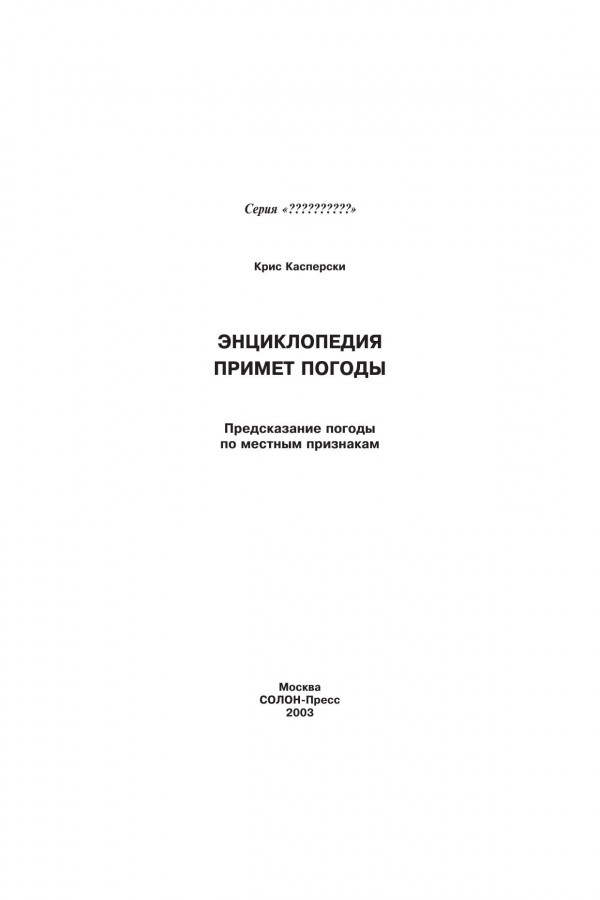 Серия «??????????»

Крис Касперски

ЭНЦИКЛОПЕДИЯ
ПРИМЕТ ПОГОДЫ

Предсказание погоды
по местным признакам

Москва
СОЛОН-Пресс
2003